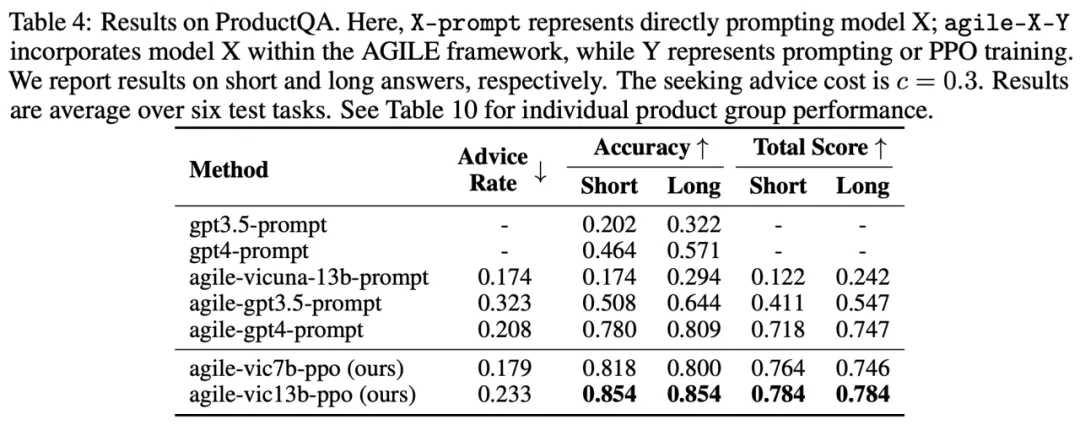 Table 4: Results on ProductQA. Here, X-prompt represents directly prompting model X; agile-X-Y incorporates model X within the AGILE framework, while Y represents prompting or PPO training. We report results on short and long answers, respectively. The seeking advice cost is $c = 0.3$. Results are average over six test tasks. See Table 10 for individual product group performance.

| Method | Advice Rate ↓ | Accuracy ↑ Short | Accuracy ↑ Long | Total Score ↑ Short | Total Score ↑ Long |
|---|---|---|---|---|---|
| gpt3.5-prompt | - | 0.202 | 0.322 | - | - |
| gpt4-prompt | - | 0.464 | 0.571 | - | - |
| agile-vicuna-13b-prompt | 0.174 | 0.174 | 0.294 | 0.122 | 0.242 |
| agile-gpt3.5-prompt | 0.323 | 0.508 | 0.644 | 0.411 | 0.547 |
| agile-gpt4-prompt | 0.208 | 0.780 | 0.809 | 0.718 | 0.747 |
| agile-vic7b-ppo (ours) | 0.179 | 0.818 | 0.800 | 0.764 | 0.746 |
| agile-vic13b-ppo (ours) | 0.233 | **0.854** | **0.854** | **0.784** | **0.784** |